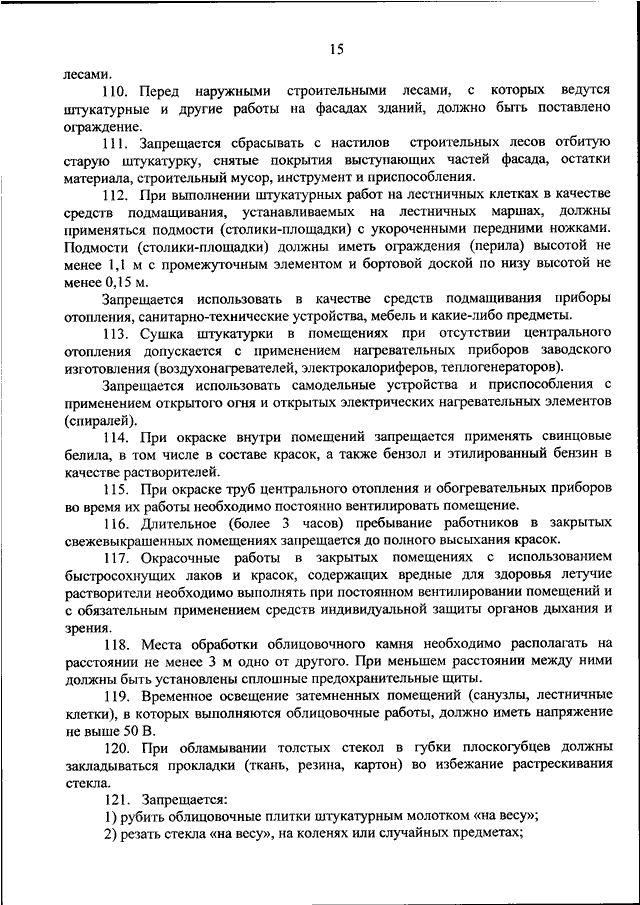 15

лесами.

110. Перед наружными строительными лесами, с которых ведутся штукатурные и другие работы на фасадах зданий, должно быть поставлено ограждение.

111. Запрещается сбрасывать с настилов строительных лесов отбитую старую штукатурку, снятые покрытия выступающих частей фасада, остатки материала, строительный мусор, инструмент и приспособления.

112. При выполнении штукатурных работ на лестничных клетках в качестве средств подмащивания, устанавливаемых на лестничных маршах, должны применяться подмости (столики-площадки) с укороченными передними ножками. Подмости (столики-площадки) должны иметь ограждения (перила) высотой не менее 1,1 м с промежуточным элементом и бортовой доской по низу высотой не менее 0,15 м.

Запрещается использовать в качестве средств подмащивания приборы отопления, санитарно-технические устройства, мебель и какие-либо предметы.

113. Сушка штукатурки в помещениях при отсутствии центрального отопления допускается с применением нагревательных приборов заводского изготовления (воздухонагревателей, электрокалориферов, теплогенераторов).

Запрещается использовать самодельные устройства и приспособления с применением открытого огня и открытых электрических нагревательных элементов (спиралей).

114. При окраске внутри помещений запрещается применять свинцовые белила, в том числе в составе красок, а также бензол и этилированный бензин в качестве растворителей.

115. При окраске труб центрального отопления и обогревательных приборов во время их работы необходимо постоянно вентилировать помещение.

116. Длительное (более 3 часов) пребывание работников в закрытых свежевыкрашенных помещениях запрещается до полного высыхания красок.

117. Окрасочные работы в закрытых помещениях с использованием быстросохнущих лаков и красок, содержащих вредные для здоровья летучие растворители необходимо выполнять при постоянном вентилировании помещений и с обязательным применением средств индивидуальной защиты органов дыхания и зрения.

118. Места обработки облицовочного камня необходимо располагать на расстоянии не менее 3 м одно от другого. При меньшем расстоянии между ними должны быть установлены сплошные предохранительные щиты.

119. Временное освещение затемненных помещений (санузлы, лестничные клетки), в которых выполняются облицовочные работы, должно иметь напряжение не выше 50 В.

120. При обламывании толстых стекол в губки плоскогубцев должны закладываться прокладки (ткань, резина, картон) во избежание растрескивания стекла.

121. Запрещается:
1) рубить облицовочные плитки штукатурным молотком «на весу»;
2) резать стекла «на весу», на коленях или случайных предметах;